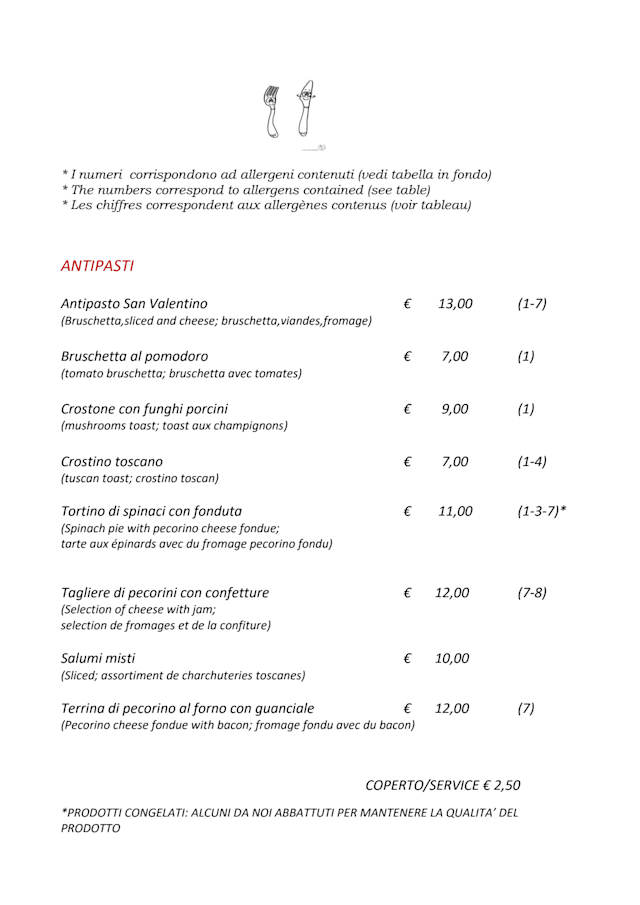 * I numeri corrispondono ad allergeni contenuti (vedi tabella in fondo)
* The numbers correspond to allergens contained (see table)
* Les chiffres correspondent aux allergènes contenus (voir tableau)

ANTIPASTI

Antipasto San Valentino € 13,00 (1-7)
(Bruschetta,sliced and cheese; bruschetta,viandes,fromage)

Bruschetta al pomodoro € 7,00 (1)
(tomato bruschetta; bruschetta avec tomates)

Crostone con funghi porcini € 9,00 (1)
(mushrooms toast; toast aux champignons)

Crostino toscano € 7,00 (1-4)
(tuscan toast; crostino toscan)

Tortino di spinaci con fonduta € 11,00 (1-3-7)*
(Spinach pie with pecorino cheese fondue;
tarte aux épinards avec du fromage pecorino fondu)

Tagliere di pecorini con confetture € 12,00 (7-8)
(Selection of cheese with jam;
selection de fromages et de la confiture)

Salumi misti € 10,00
(Sliced; assortiment de charchuteries toscanes)

Terrina di pecorino al forno con guanciale € 12,00 (7)
(Pecorino cheese fondue with bacon; fromage fondu avec du bacon)

COPERTO/SERVICE € 2,50

*PRODOTTI CONGELATI: ALCUNI DA NOI ABBATTUTI PER MANTENERE LA QUALITA' DEL PRODOTTO